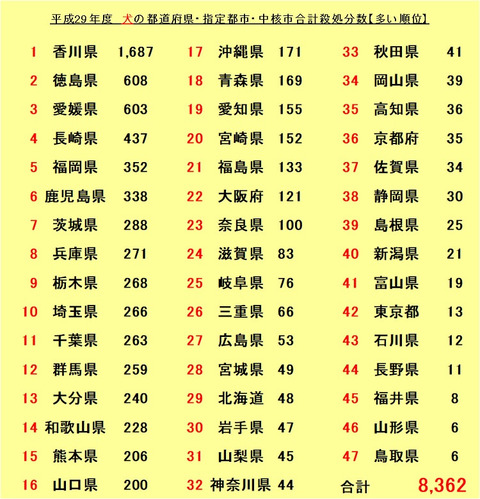 平成29年度 犬の都道府県・指定都市・中核市合計殺処分数【多い順位】

1 香川県 1,687
2 徳島県 608
3 愛媛県 603
4 長崎県 437
5 福岡県 352
6 鹿児島県 338
7 茨城県 288
8 兵庫県 271
9 栃木県 268
10 埼玉県 266
11 千葉県 263
12 群馬県 259
13 大分県 240
14 和歌山県 228
15 熊本県 206
16 山口県 200

17 沖縄県 171
18 青森県 169
19 愛知県 155
20 宮崎県 152
21 福島県 133
22 大阪府 121
23 奈良県 100
24 滋賀県 83
25 岐阜県 76
26 三重県 66
27 広島県 53
28 宮城県 49
29 北海道 48
30 岩手県 47
31 山梨県 45
32 神奈川県 44

33 秋田県 41
34 岡山県 39
35 高知県 36
36 京都府 35
37 佐賀県 34
38 静岡県 30
39 島根県 25
40 新潟県 21
41 富山県 19
42 東京都 13
43 石川県 12
44 長野県 11
45 福井県 8
46 山形県 6
47 鳥取県 6
合計 8,362